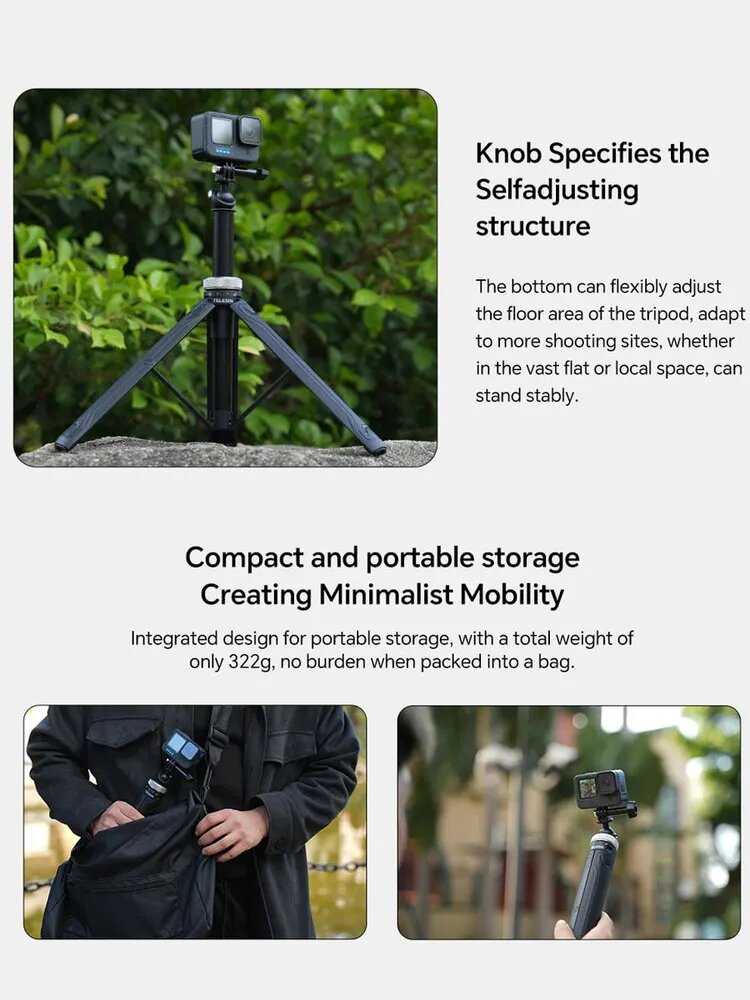 Knob Specifies the Selfadjusting structure

The bottom can flexibly adjust the floor area of the tripod, adapt to more shooting sites, whether in the vast flat or local space, can stand stably.

Compact and portable storage
Creating Minimalist Mobility

Integrated design for portable storage, with a total weight of only 322g, no burden when packed into a bag.